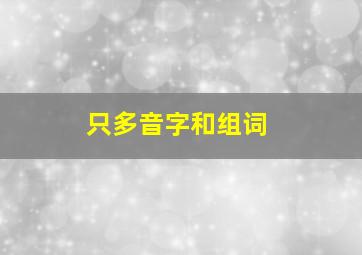 只多音字和组词